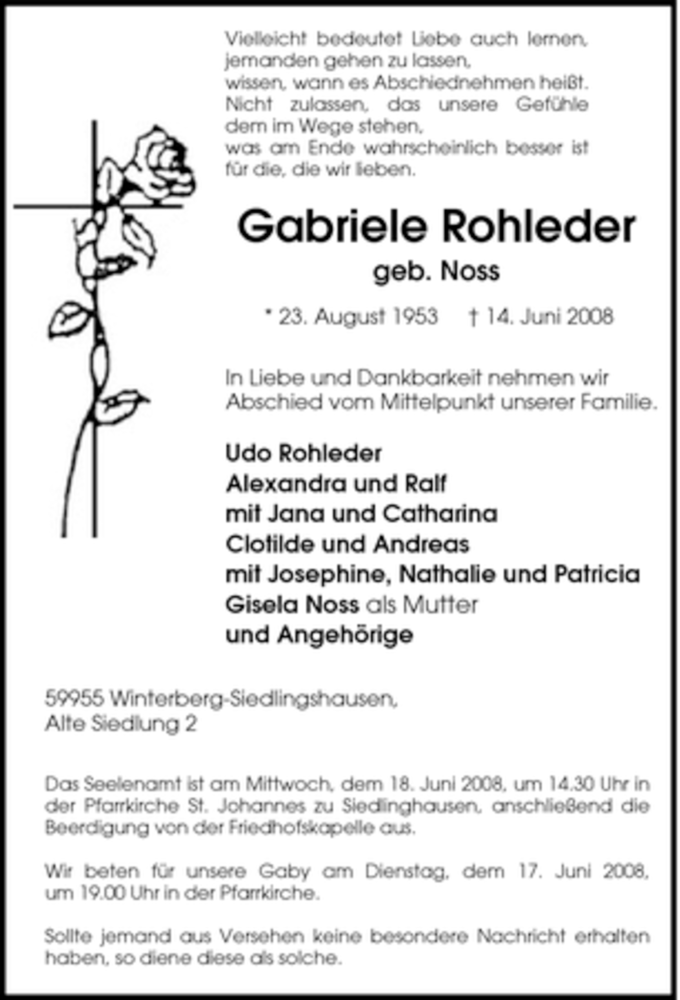 Vielleicht bedeutet Liebe auch lernen,
jemanden gehen zu lassen,
wissen, wann es Abschiednehmen heißt.
Nicht zulassen, das unsere Gefühle
dem im Wege stehen,
was am Ende wahrscheinlich besser ist
für die, die wir lieben.

Gabriele Rohleder

geb. Noss

* 23. August 1953 † 14. Juni 2008

In Liebe und Dankbarkeit nehmen wir
Abschied vom Mittelpunkt unserer Familie.

Udo Rohleder
Alexandra und Ralf
mit Jana und Catharina
Clotilde und Andreas
mit Josephine, Nathalie und Patricia
Gisela Noss als Mutter
und Angehörige

59955 Winterberg-Siedlingshausen,
Alte Siedlung 2

Das Seelenamt ist am Mittwoch, dem 18. Juni 2008, um 14.30 Uhr in der Pfarrkirche St. Johannes zu Siedlinghausen, anschließend die Beerdigung von der Friedhofskapelle aus.

Wir beten für unsere Gaby am Dienstag, dem 17. Juni 2008, um 19.00 Uhr in der Pfarrkirche.

Sollte jemand aus Versehen keine besondere Nachricht erhalten haben, so diene diese als solche.